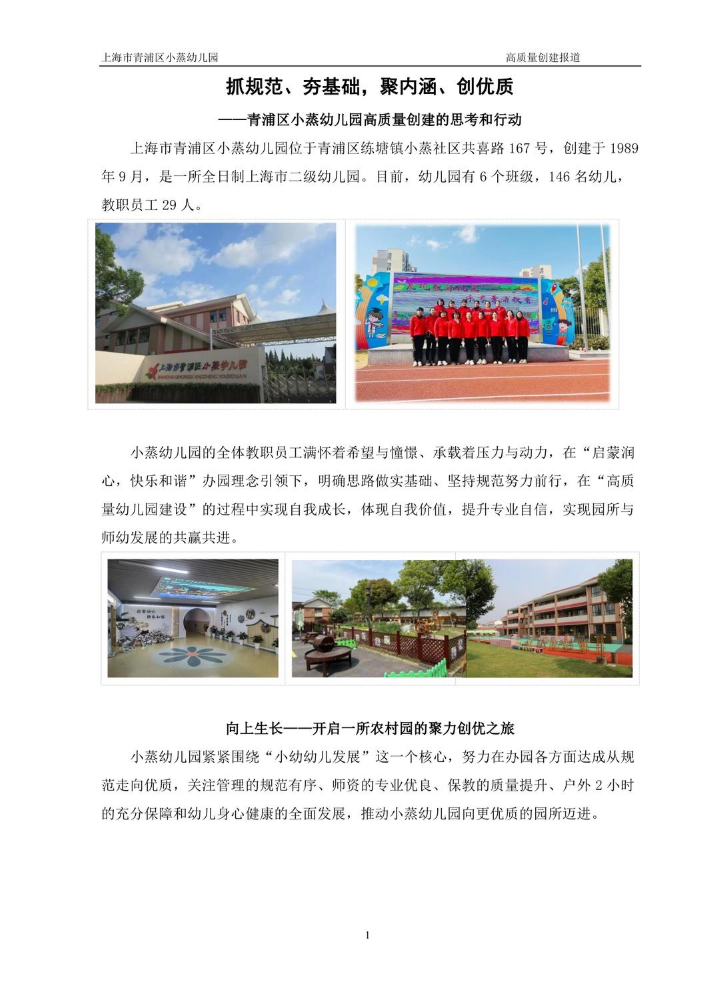 上海市青浦区小蒸幼儿园 高质量创建报道

抓规范、夯基础，聚内涵、创优质

——青浦区小蒸幼儿园高质量创建的思考和行动

上海市青浦区小蒸幼儿园位于青浦区练塘镇小蒸社区共喜路167号，创建于1989年9月，是一所全日制上海市二级幼儿园。目前，幼儿园有6个班级，146名幼儿，教职员工29人。

小蒸幼儿园的全体教职员工满怀着希望与憧憬、承载着压力与动力，在“启蒙润心，快乐和谐”办园理念引领下，明确思路做实基础、坚持规范努力前行，在“高质量幼儿园建设”的过程中实现自我成长，体现自我价值，提升专业自信，实现园所与师幼发展的共赢共进。

向上生长——开启一所农村园的聚力创优之旅

小蒸幼儿园紧紧围绕“小幼幼儿发展”这一个核心，努力在办园各方面达成从规范走向优质，关注管理的规范有序、师资的专业优良、保教的质量提升、户外2小时的充分保障和幼儿身心健康的全面发展，推动小蒸幼儿园向更优质的园所迈进。

1